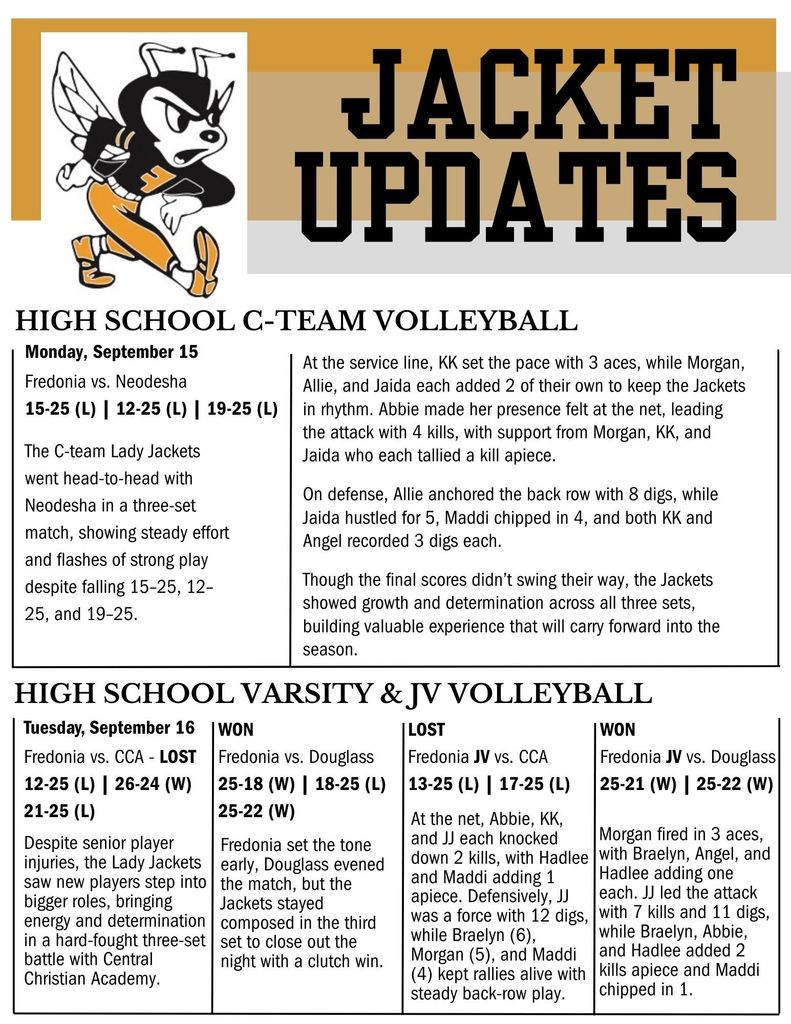 JACKET UPDATES

HIGH SCHOOL C-TEAM VOLLEYBALL

Monday, September 15

Fredonia vs. Neodesha

15-25 (L) | 12-25 (L) | 19-25 (L)

The C-team Lady Jackets went head-to-head with Neodesha in a three-set match, showing steady effort and flashes of strong play despite falling 15–25, 12–25, and 19–25.

At the service line, KK set the pace with 3 aces, while Morgan, Allie, and Jaida each added 2 of their own to keep the Jackets in rhythm. Abbie made her presence felt at the net, leading the attack with 4 kills, with support from Morgan, KK, and Jaida who each tallied a kill apiece.

On defense, Allie anchored the back row with 8 digs, while Jaida hustled for 5, Maddi chipped in 4, and both KK and Angel recorded 3 digs each.

Though the final scores didn't swing their way, the Jackets showed growth and determination across all three sets, building valuable experience that will carry forward into the season.

HIGH SCHOOL VARSITY & JV VOLLEYBALL

Tuesday, September 16

Fredonia vs. CCA - LOST

12-25 (L) | 26-24 (W) 21-25 (L)

Despite senior player injuries, the Lady Jackets saw new players step into bigger roles, bringing energy and determination in a hard-fought three-set battle with Central Christian Academy.

WON

Fredonia vs. Douglass

25-18 (W) | 18-25 (L) 25-22 (W)

Fredonia set the tone early, Douglass evened the match, but the Jackets stayed composed in the third set to close out the night with a clutch win.

LOST

Fredonia JV vs. CCA

13-25 (L) | 17-25 (L)

At the net, Abbie, KK, and JJ each knocked down 2 kills, with Hadlee and Maddi adding 1 apiece. Defensively, JJ was a force with 12 digs, while Braelyn (6), Morgan (5), and Maddi (4) kept rallies alive with steady back-row play.

WON

Fredonia JV vs. Douglass

25-21 (W) | 25-22 (W)

Morgan fired in 3 aces, with Braelyn, Angel, and Hadlee adding one each. JJ led the attack with 7 kills and 11 digs, while Braelyn, Abbie, and Hadlee added 2 kills apiece and Maddi chipped in 1.